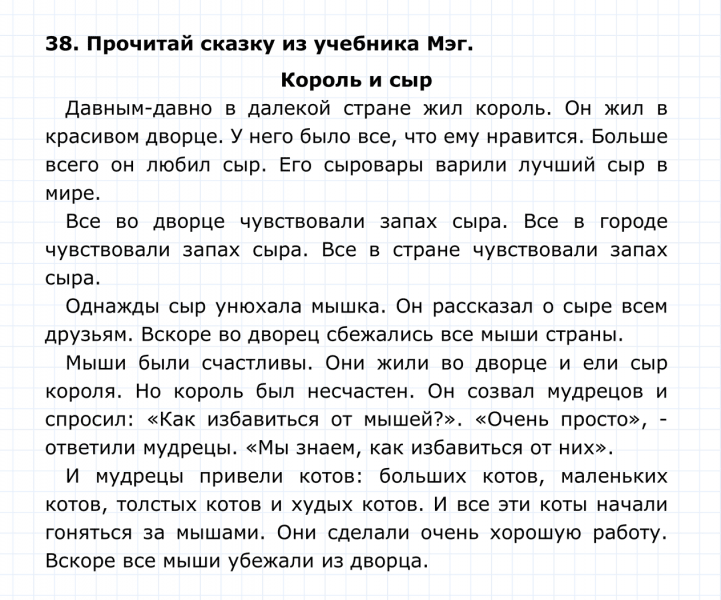 38. Прочитай сказку из учебника Мэг.

Король и сыр

Давным-давно в далекой стране жил король. Он жил в красивом дворце. У него было все, что ему нравится. Больше всего он любил сыр. Его сыровары варили лучший сыр в мире.

Все во дворце чувствовали запах сыра. Все в городе чувствовали запах сыра. Все в стране чувствовали запах сыра.

Однажды сыр унюхала мышка. Он рассказал о сыре всем друзьям. Вскоре во дворец сбежались все мыши страны.

Мыши были счастливы. Они жили во дворце и ели сыр короля. Но король был несчастен. Он созвал мудрецов и спросил: «Как избавиться от мышей?». «Очень просто», - ответили мудрецы. «Мы знаем, как избавиться от них».

И мудрецы привели котов: больших котов, маленьких котов, толстых котов и худых котов. И все эти коты начали гоняться за мышами. Они сделали очень хорошую работу. Вскоре все мыши убежали из дворца.